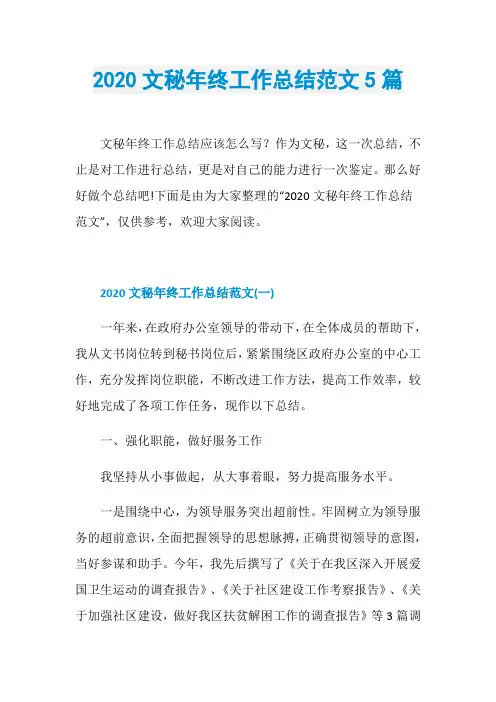 2020 文秘年终工作总结范文 5 篇

文秘年终工作总结应该怎么写？作为文秘，这一次总结，不止是对工作进行总结，更是对自己的能力进行一次鉴定。那么好好做个总结吧!下面是由为大家整理的“2020 文秘年终工作总结范文”，仅供参考，欢迎大家阅读。

2020 文秘年终工作总结范文(一)

一年来，在政府办公室领导的带动下，在全体成员的帮助下，我从文书岗位转到秘书岗位后，紧紧围绕区政府办公室的中心工作，充分发挥岗位职能，不断改进工作方法，提高工作效率，较好地完成了各项工作任务，现作以下总结。

一、强化职能，做好服务工作

我坚持从小事做起，从大事着眼，努力提高服务水平。

一是围绕中心，为领导服务突出超前性。牢固树立为领导服务的超前意识，全面把握领导的思想脉搏，正确贯彻领导的意图，当好参谋和助手。今年，我先后撰写了《关于在我区深入开展爱国卫生运动的调查报告》、《关于社区建设工作考察报告》、《关于加强社区建设，做好我区扶贫解困工作的调查报告》等 3 篇调